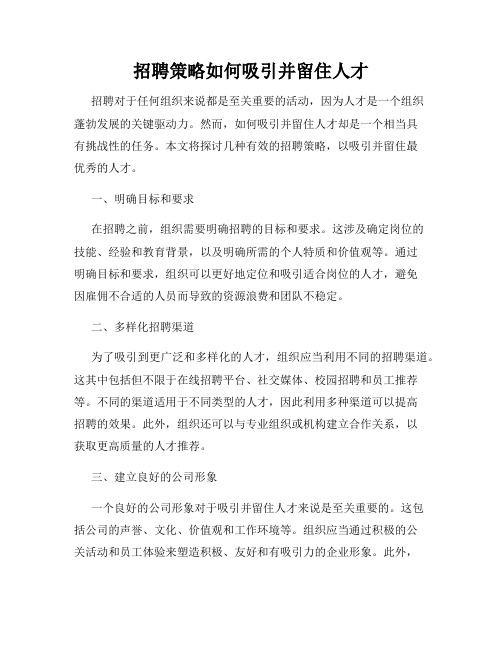 招聘策略如何吸引并留住人才

招聘对于任何组织来说都是至关重要的活动，因为人才是一个组织蓬勃发展的关键驱动力。然而，如何吸引并留住人才却是一个相当具有挑战性的任务。本文将探讨几种有效的招聘策略，以吸引并留住最优秀的人才。

一、明确目标和要求

在招聘之前，组织需要明确招聘的目标和要求。这涉及确定岗位的技能、经验和教育背景，以及明确所需的个人特质和价值观等。通过明确目标和要求，组织可以更好地定位和吸引适合岗位的人才，避免因雇佣不合适的人员而导致的资源浪费和团队不稳定。

二、多样化招聘渠道

为了吸引到更广泛和多样化的人才，组织应当利用不同的招聘渠道。这其中包括但不限于在线招聘平台、社交媒体、校园招聘和员工推荐等。不同的渠道适用于不同类型的人才，因此利用多种渠道可以提高招聘的效果。此外，组织还可以与专业组织或机构建立合作关系，以获取更高质量的人才推荐。

三、建立良好的公司形象

一个良好的公司形象对于吸引并留住人才来说是至关重要的。这包括公司的声誉、文化、价值观和工作环境等。组织应当通过积极的公关活动和员工体验来塑造积极、友好和有吸引力的企业形象。此外，